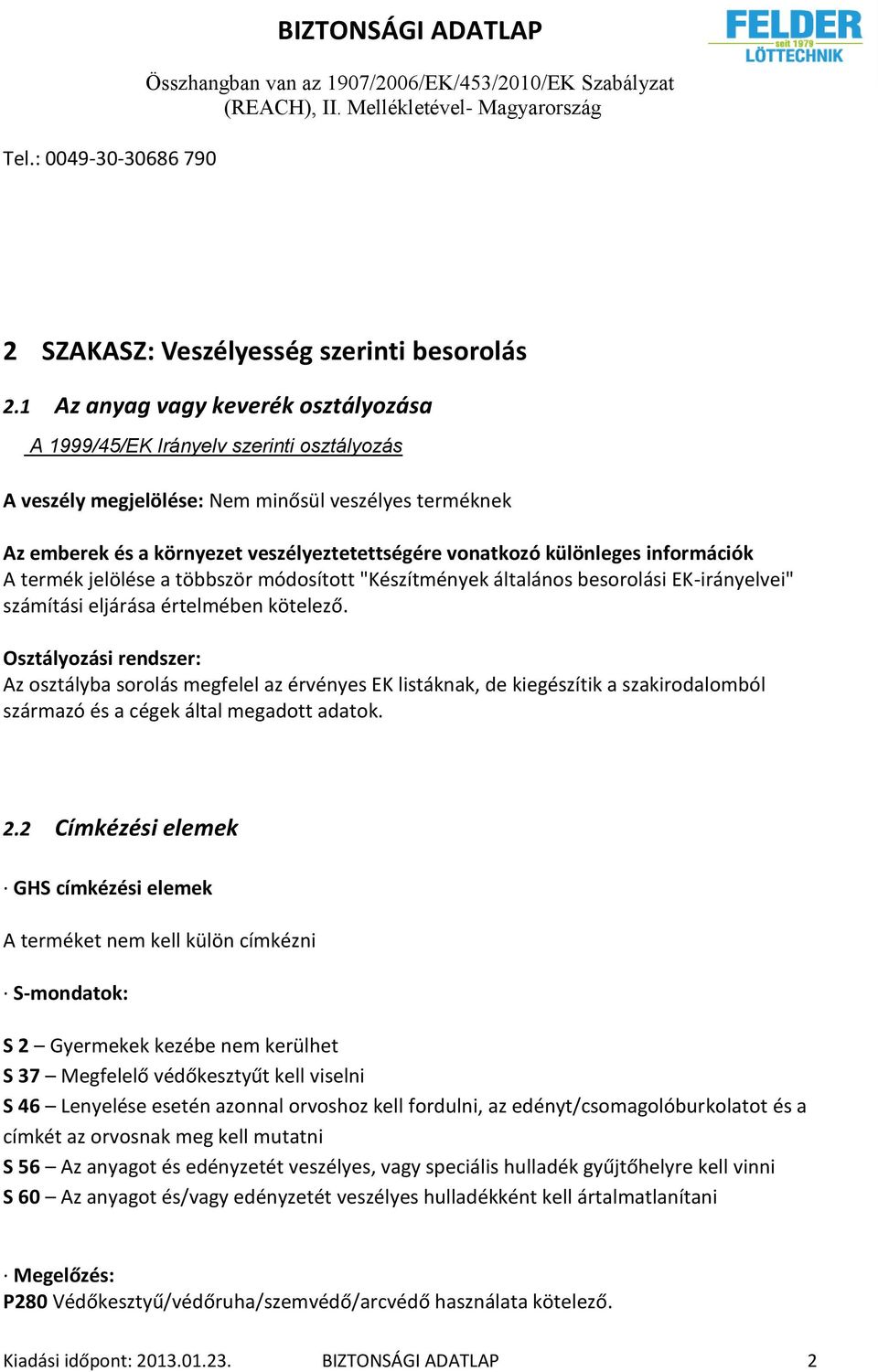 BIZTONSÁGI ADATLAP

FELDER
seit 1979
LÖTTECHNIK

Összhangban van az 1907/2006/EK/453/2010/EK Szabályzat (REACH), II. Mellékletével- Magyarország

Tel.: 0049-30-30686 790

2 SZAKASZ: Veszélyesség szerinti besorolás

2.1 Az anyag vagy keverék osztályozása

A 1999/45/EK Irányelv szerinti osztályozás

A veszély megjelölése: Nem minősül veszélyes terméknek

Az emberek és a környezet veszélyeztetettségére vonatkozó különleges információk
A termék jelölése a többször módosított "Készítmények általános besorolási EK-irányelvei" számítási eljárása értelmében kötelező.

Osztályozási rendszer:
Az osztályba sorolás megfelel az érvényes EK listáknak, de kiegészítik a szakirodalomból származó és a cégek által megadott adatok.

2.2 Címkézési elemek

· GHS címkézési elemek

A terméket nem kell külön címkézni

· S-mondatok:

S 2 – Gyermekek kezébe nem kerülhet
S 37 – Megfelelő védőkesztyűt kell viselni
S 46 – Lenyelése esetén azonnal orvoshoz kell fordulni, az edényt/csomagolóburkolatot és a címkét az orvosnak meg kell mutatni
S 56 – Az anyagot és edényzetét veszélyes, vagy speciális hulladék gyűjtőhelyre kell vinni
S 60 – Az anyagot és/vagy edényzetét veszélyes hulladékként kell ártalmatlanítani

· Megelőzés:
P280 Védőkesztyű/védőruha/szemvédő/arcvédő használata kötelező.

Kiadási időpont: 2013.01.23. BIZTONSÁGI ADATLAP 2